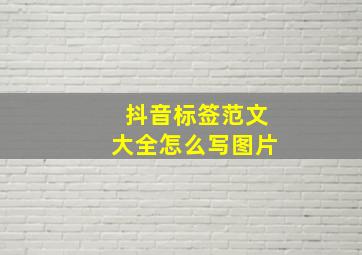 抖音标签范文
大全怎么写图片